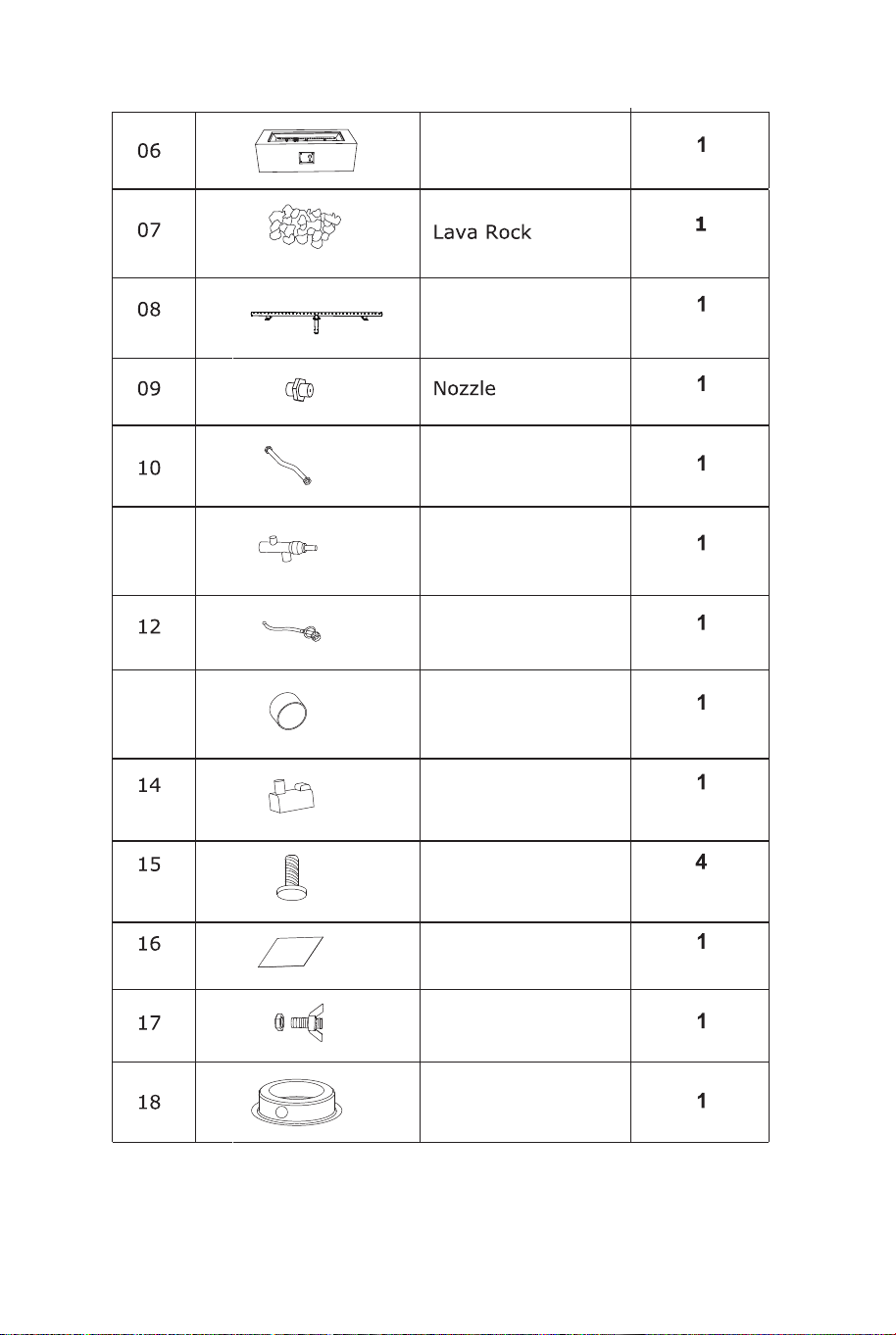 | 06 | | | 1 |
|---|---|---|---|
| 07 | | Lava Rock | 1 |
| 08 | | | 1 |
| 09 | | Nozzle | 1 |
| 10 | | | 1 |
| | | | 1 |
| 12 | | | 1 |
| | | | 1 |
| 14 | | | 1 |
| 15 | | | 4 |
| 16 | | | 1 |
| 17 | | | 1 |
| 18 | | | 1 |